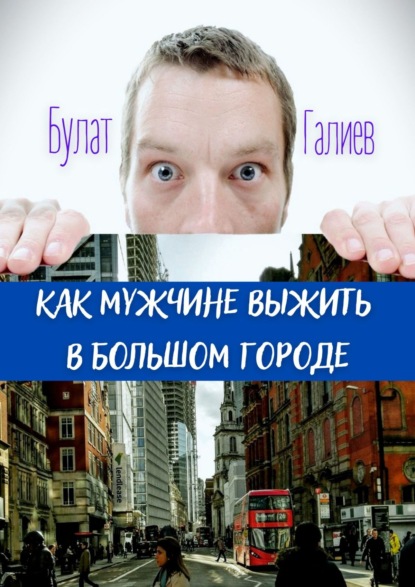 Булат Галиев

КАК МУЖЧИНЕ ВЫЖИТЬ В БОЛЬШОМ ГОРОДЕ

lendlease